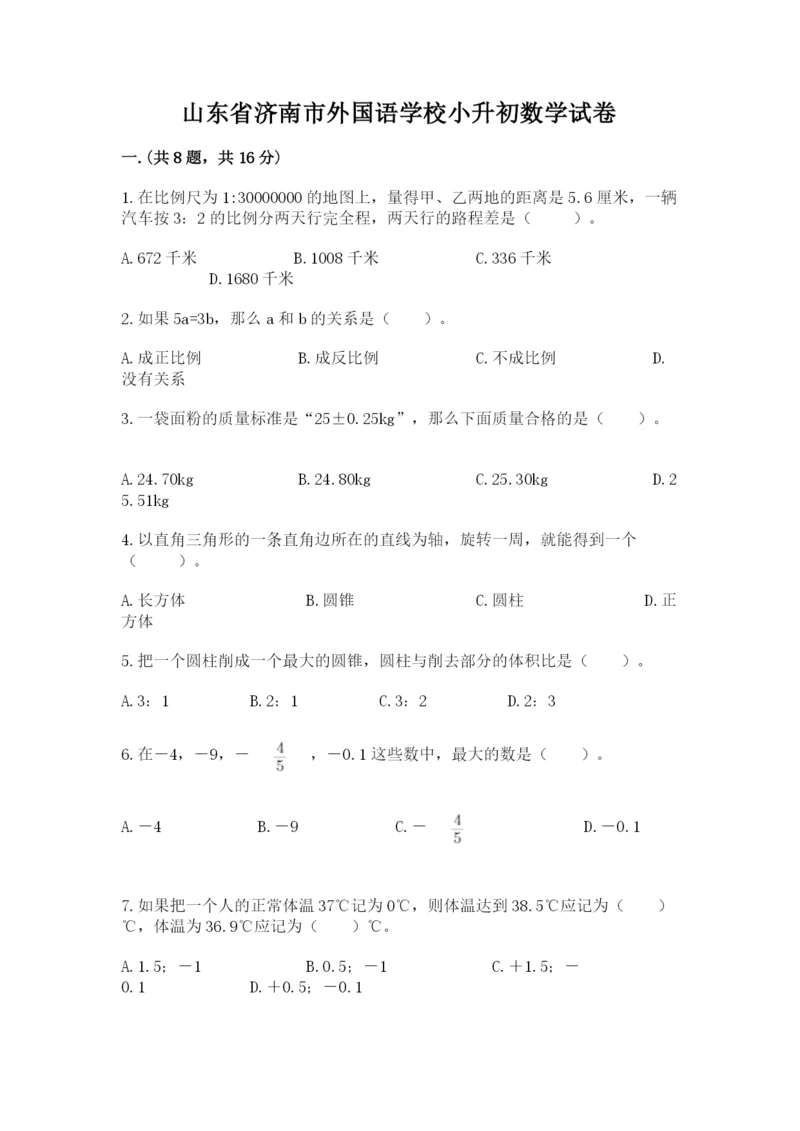 山东省济南市外国语学校小升初数学试卷

一.(共8题，共16分)

1.在比例尺为1:30000000的地图上，量得甲、乙两地的距离是5.6厘米，一辆汽车按3：2的比例分两天行完全程，两天行的路程差是（　　）。

A.672千米　　B.1008千米　　C.336千米　　D.1680千米

2.如果5a=3b，那么a和b的关系是（　　）。

A.成正比例　　B.成反比例　　C.不成比例　　D.没有关系

3.一袋面粉的质量标准是“25±0.25kg”，那么下面质量合格的是（　　）。

A.24.70kg　　B.24.80kg　　C.25.30kg　　D.25.51kg

4.以直角三角形的一条直角边所在的直线为轴，旋转一周，就能得到一个（　　）。

A.长方体　　B.圆锥　　C.圆柱　　D.正方体

5.把一个圆柱削成一个最大的圆锥，圆柱与削去部分的体积比是（　　）。

A.3：1　　B.2：1　　C.3：2　　D.2：3

6.在－4，－9，－$\frac{4}{5}$，－0.1这些数中，最大的数是（　　）。

A.－4　　B.－9　　C.－$\frac{4}{5}$　　D.－0.1

7.如果把一个人的正常体温37℃记为0℃，则体温达到38.5℃应记为（　　）℃，体温为36.9℃应记为（　　）℃。

A.1.5；－1　　B.0.5；－1　　C.＋1.5；－0.1　　D.＋0.5；－0.1